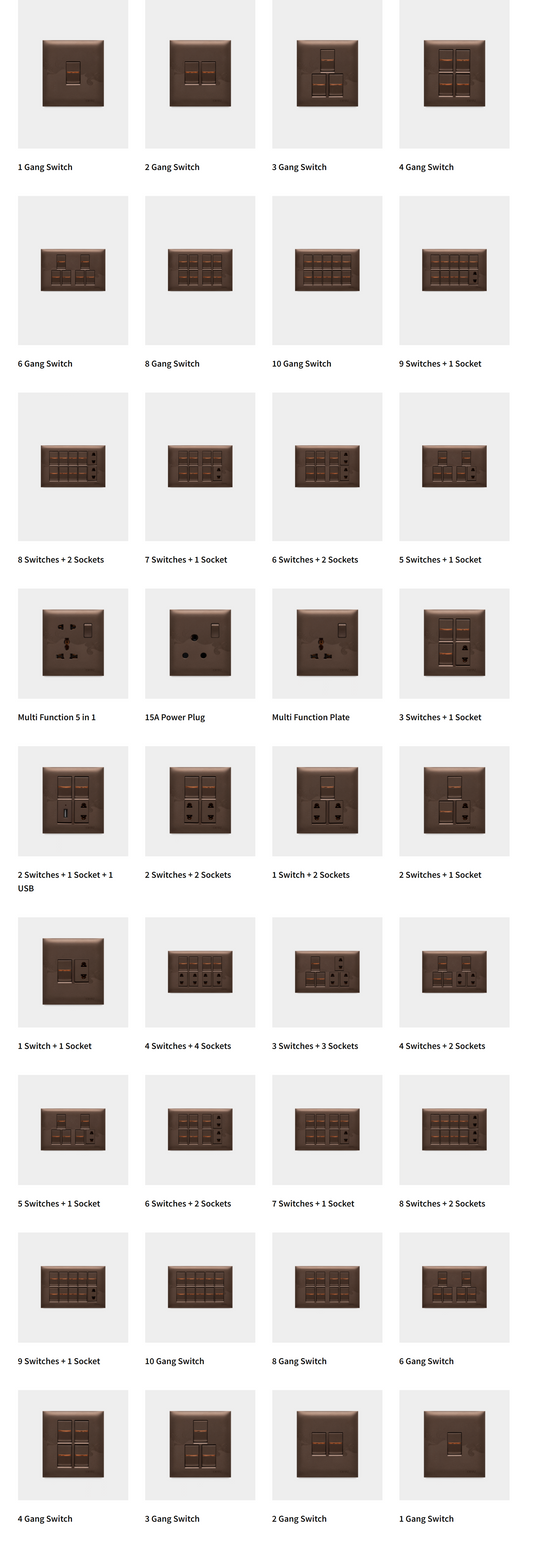 1 Gang Switch

2 Gang Switch

3 Gang Switch

4 Gang Switch

6 Gang Switch

8 Gang Switch

10 Gang Switch

9 Switches + 1 Socket

8 Switches + 2 Sockets

7 Switches + 1 Socket

6 Switches + 2 Sockets

5 Switches + 1 Socket

Multi Function 5 in 1

15A Power Plug

Multi Function Plate

3 Switches + 1 Socket

2 Switches + 1 Socket + 1 USB

2 Switches + 2 Sockets

1 Switch + 2 Sockets

2 Switches + 1 Socket

1 Switch + 1 Socket

4 Switches + 4 Sockets

3 Switches + 3 Sockets

4 Switches + 2 Sockets

5 Switches + 1 Socket

6 Switches + 2 Sockets

7 Switches + 1 Socket

8 Switches + 2 Sockets

9 Switches + 1 Socket

10 Gang Switch

8 Gang Switch

6 Gang Switch

4 Gang Switch

3 Gang Switch

2 Gang Switch

1 Gang Switch